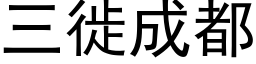 三徙成都